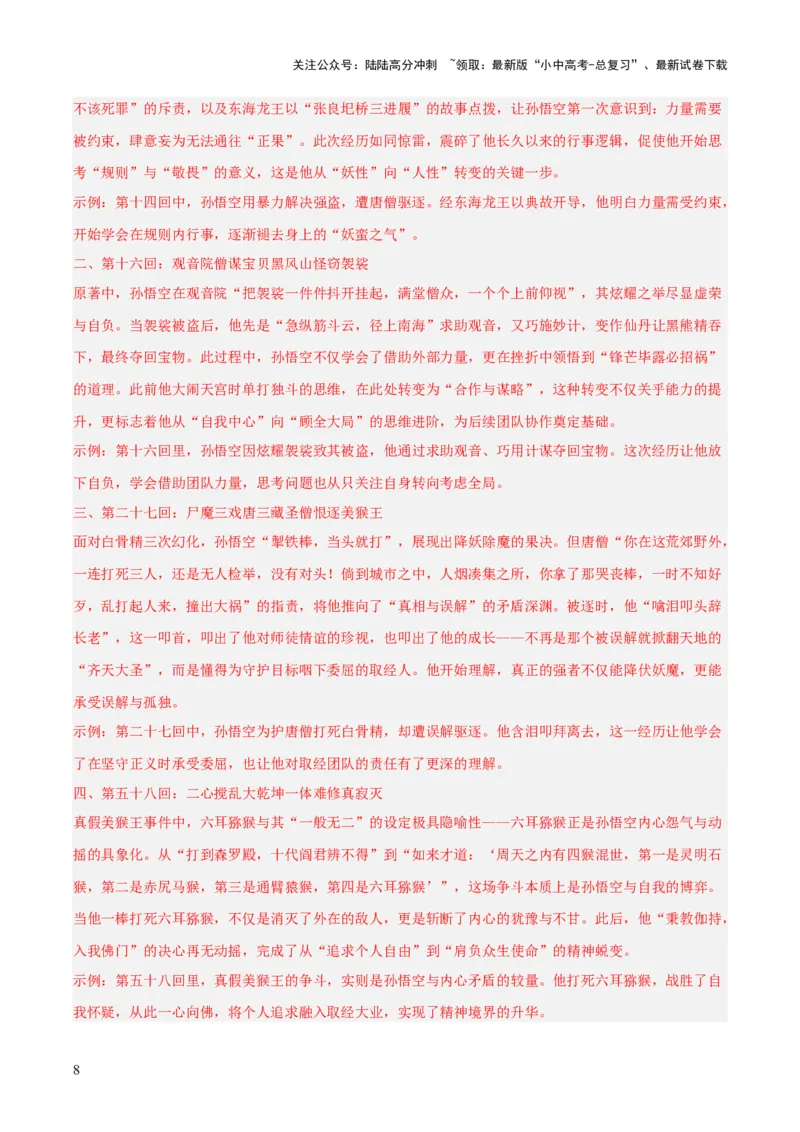 关注公众号：陆陆高分冲刺 ~领取：最新版“小中高考-总复习”、最新试卷下载

不该死罪”的斥责，以及东海龙王以“张良圯桥三进履”的故事点拨，让孙悟空第一次意识到：力量需要被约束，肆意妄为无法通往“正果”。此次经历如同惊雷，震碎了他长久以来的行事逻辑，促使他开始思考“规则”与“敬畏”的意义，这是他从“妖性”向“人性”转变的关键一步。

示例：第十四回中，孙悟空用暴力解决强盗，遭唐僧驱逐。经东海龙王以典故开导，他明白力量需受约束，开始学会在规则内行事，逐渐褪去身上的“妖蛮之气”。

二、第十六回：观音院僧谋宝贝黑风山怪窃袈裟

原著中，孙悟空在观音院“把袈裟一件件抖开挂起，满堂僧众，一个个上前仰视”，其炫耀之举尽显虚荣与自负。当袈裟被盗后，他先是“急纵筋斗云，径上南海”求助观音，又巧施妙计，变作仙丹让黑熊精吞下，最终夺回宝物。此过程中，孙悟空不仅学会了借助外部力量，更在挫折中领悟到“锋芒毕露必招祸”的道理。此前他大闹天宫时单打独斗的思维，在此处转变为“合作与谋略”，这种转变不仅关乎能力的提升，更标志着他从“自我中心”向“顾全大局”的思维进阶，为后续团队协作奠定基础。

示例：第十六回里，孙悟空因炫耀袈裟致其被盗，他通过求助观音、巧用计谋夺回宝物。这次经历让他放下自负，学会借助团队力量，思考问题也从只关注自身转向考虑全局。

三、第二十七回：尸魔三戏唐三藏圣僧恨逐美猴王

面对白骨精三次幻化，孙悟空“掣铁棒，当头就打”，展现出降妖除魔的果决。但唐僧“你在这荒郊野外，一连打死三人，还是无人检举，没有对头！倘到城市之中，人烟凑集之所，你拿了那哭丧棒，一时不知好歹，乱打起人来，撞出大祸”的指责，将他推向了“真相与误解”的矛盾深渊。被逐时，他“噙泪叩头辞长老”，这一叩首，叩出了他对师徒情谊的珍视，也叩出了他的成长——不再是那个被误解就掀翻天地的“齐天大圣”，而是懂得为守护目标咽下委屈的取经人。他开始理解，真正的强者不仅能降伏妖魔，更能承受误解与孤独。

示例：第二十七回中，孙悟空为护唐僧打死白骨精，却遭误解驱逐。他含泪叩拜离去，这一经历让他学会了在坚守正义时承受委屈，也让他对取经团队的责任有了更深的理解。

四、第五十八回：二心搅乱大乾坤一体难修真寂灭

真假美猴王事件中，六耳猕猴与其“一般无二”的设定极具隐喻性——六耳猕猴正是孙悟空内心怨气与动摇的具象化。从“打到森罗殿，十代阎君辨不得”到“如来才道：‘周天之内有四猴混世，第一是灵明石猴，第二是赤尻马猴，第三是通臂猿猴，第四是六耳猕猴’”，这场争斗本质上是孙悟空与自我的博弈。当他一棒打死六耳猕猴，不仅是消灭了外在的敌人，更是斩断了内心的犹豫与不甘。此后，他“秉教伽持，入我佛门”的决心再无动摇，完成了从“追求个人自由”到“肩负众生使命”的精神蜕变。

示例：第五十八回里，真假美猴王的争斗，实则是孙悟空与内心矛盾的较量。他打死六耳猕猴，战胜了自我怀疑，从此一心向佛，将个人追求融入取经大业，实现了精神境界的升华。

8